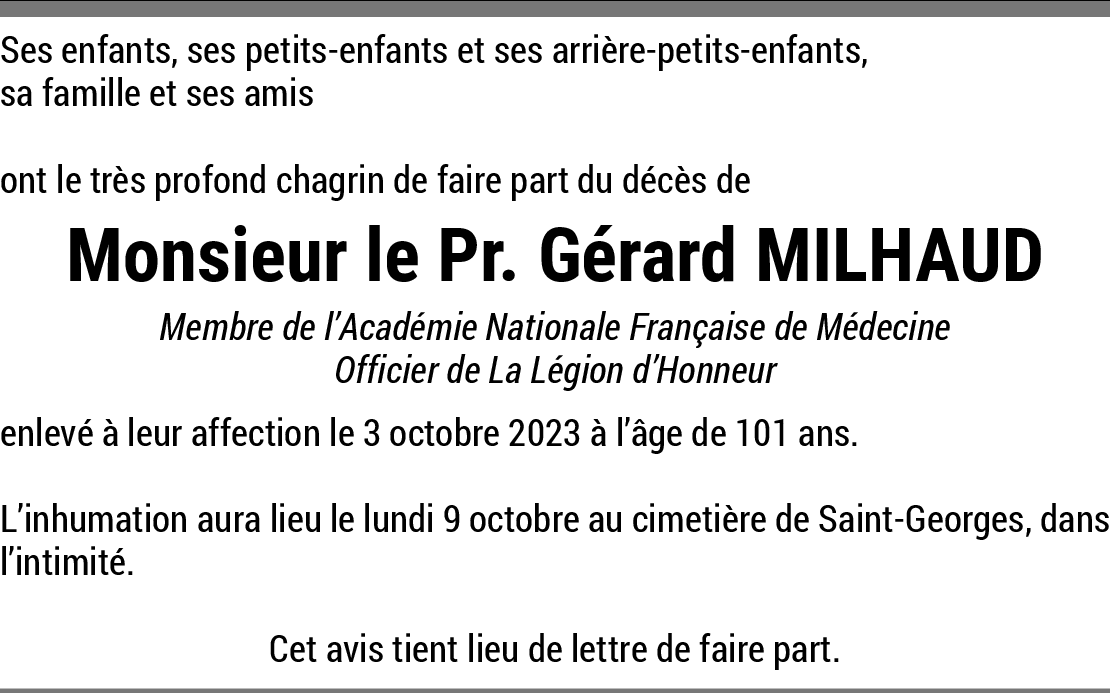 Ses enfants, ses petits-enfants et ses arrière-petits-enfants,
sa famille et ses amis

ont le très profond chagrin de faire part du décès de

Monsieur le Pr. Gérard MILHAUD

Membre de l'Académie Nationale Française de Médecine
Officier de La Légion d'Honneur

enlevé à leur affection le 3 octobre 2023 à l'âge de 101 ans.

L'inhumation aura lieu le lundi 9 octobre au cimetière de Saint-Georges, dans l'intimité.

Cet avis tient lieu de lettre de faire part.